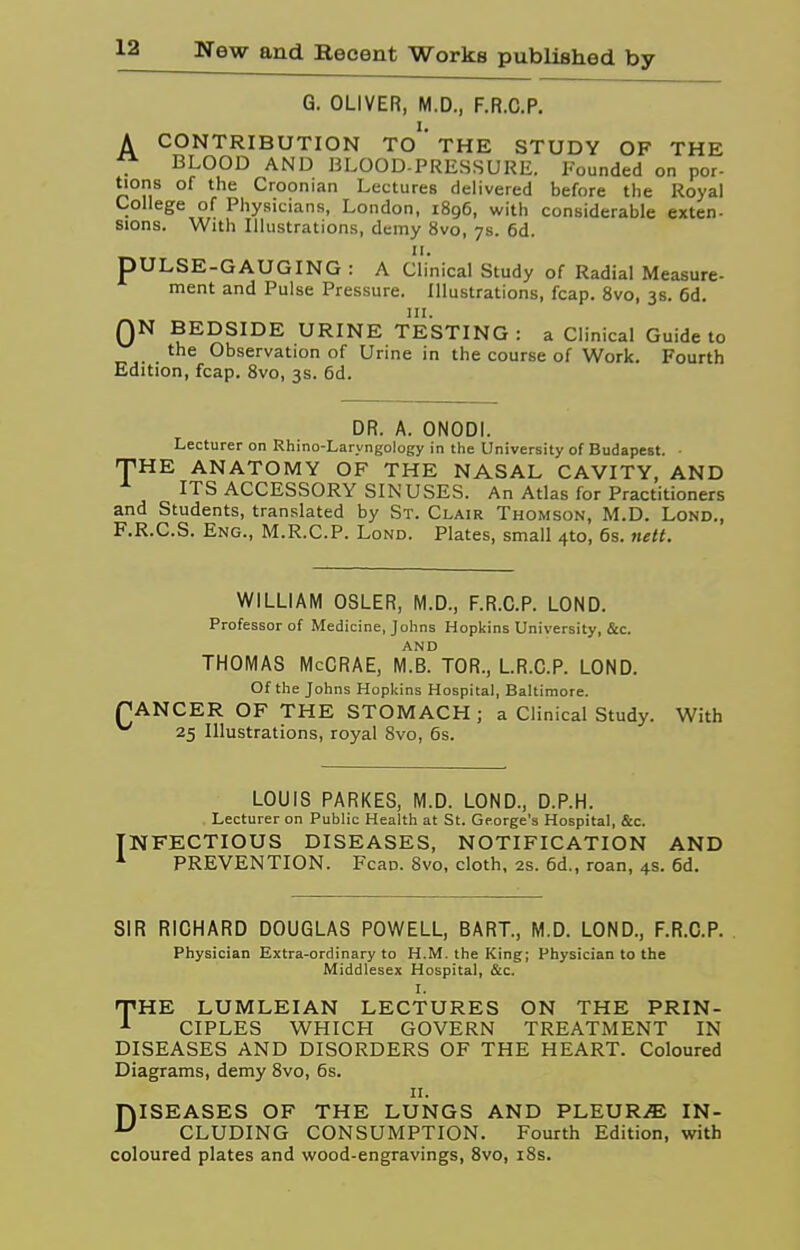 12 New and Recent Works published by

G. OLIVER, M.D., F.R.C.P.

I.

A CONTRIBUTION TO THE STUDY OF THE BLOOD AND BLOOD-PRESSURE. Founded on portions of the Croonian Lectures delivered before the Royal College of Physicians, London, 1896, with considerable extensions. With Illustrations, demy 8vo, 7s. 6d.

II.

PULSE-GAUGING: A Clinical Study of Radial Measurement and Pulse Pressure. Illustrations, fcap. 8vo, 3s. 6d.

III.

ON BEDSIDE URINE TESTING: a Clinical Guide to the Observation of Urine in the course of Work. Fourth Edition, fcap. 8vo, 3s. 6d.

DR. A. ONODI.
Lecturer on Rhino-Laryngology in the University of Budapest.

THE ANATOMY OF THE NASAL CAVITY, AND ITS ACCESSORY SINUSES. An Atlas for Practitioners and Students, translated by St. Clair Thomson, M.D. Lond., F.R.C.S. Eng., M.R.C.P. Lond. Plates, small 4to, 6s. nett.

WILLIAM OSLER, M.D., F.R.C.P. LOND.
Professor of Medicine, Johns Hopkins University, &c.
AND
THOMAS McCRAE, M.B. TOR., L.R.C.P. LOND.
Of the Johns Hopkins Hospital, Baltimore.

CANCER OF THE STOMACH; a Clinical Study. With 25 Illustrations, royal 8vo, 6s.

LOUIS PARKES, M.D. LOND., D.P.H.
Lecturer on Public Health at St. George's Hospital, &c.

INFECTIOUS DISEASES, NOTIFICATION AND PREVENTION. Fcap. 8vo, cloth, 2s. 6d., roan, 4s. 6d.

SIR RICHARD DOUGLAS POWELL, BART., M.D. LOND., F.R.C.P.
Physician Extra-ordinary to H.M. the King; Physician to the Middlesex Hospital, &c.

I.

THE LUMLEIAN LECTURES ON THE PRINCIPLES WHICH GOVERN TREATMENT IN DISEASES AND DISORDERS OF THE HEART. Coloured Diagrams, demy 8vo, 6s.

II.

DISEASES OF THE LUNGS AND PLEURÆ INCLUDING CONSUMPTION. Fourth Edition, with coloured plates and wood-engravings, 8vo, 18s.